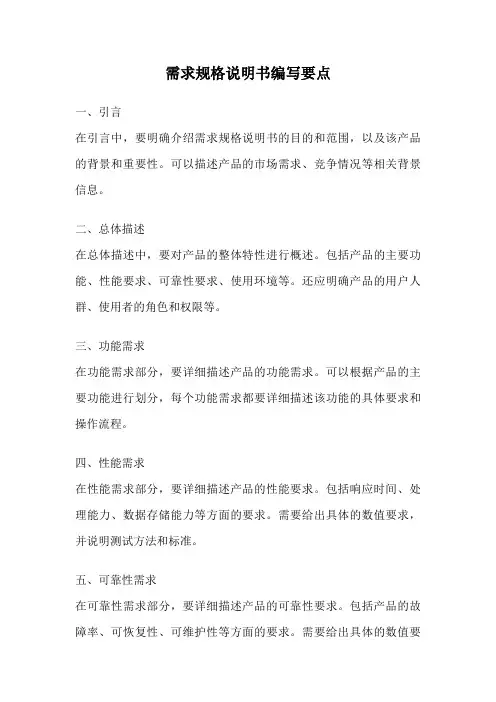 需求规格说明书编写要点

一、引言

在引言中，要明确介绍需求规格说明书的目的和范围，以及该产品的背景和重要性。可以描述产品的市场需求、竞争情况等相关背景信息。

二、总体描述

在总体描述中，要对产品的整体特性进行概述。包括产品的主要功能、性能要求、可靠性要求、使用环境等。还应明确产品的用户人群、使用者的角色和权限等。

三、功能需求

在功能需求部分，要详细描述产品的功能需求。可以根据产品的主要功能进行划分，每个功能需求都要详细描述该功能的具体要求和操作流程。

四、性能需求

在性能需求部分，要详细描述产品的性能要求。包括响应时间、处理能力、数据存储能力等方面的要求。需要给出具体的数值要求，并说明测试方法和标准。

五、可靠性需求

在可靠性需求部分，要详细描述产品的可靠性要求。包括产品的故障率、可恢复性、可维护性等方面的要求。需要给出具体的数值要